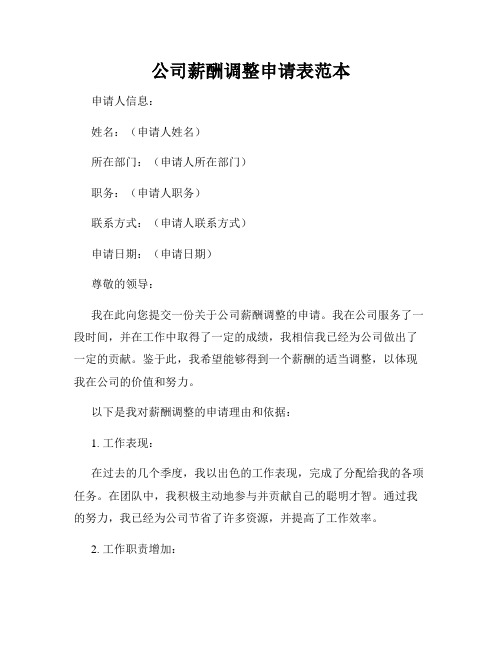 公司薪酬调整申请表范本

申请人信息：

姓名：（申请人姓名）

所在部门：（申请人所在部门）

职务：（申请人职务）

联系方式：（申请人联系方式）

申请日期：（申请日期）

尊敬的领导：

我在此向您提交一份关于公司薪酬调整的申请。我在公司服务了一段时间，并在工作中取得了一定的成绩，我相信我已经为公司做出了一定的贡献。鉴于此，我希望能够得到一个薪酬的适当调整，以体现我在公司的价值和努力。

以下是我对薪酬调整的申请理由和依据：

1. 工作表现：

在过去的几个季度，我以出色的工作表现，完成了分配给我的各项任务。在团队中，我积极主动地参与并贡献自己的聪明才智。通过我的努力，我已经为公司节省了许多资源，并提高了工作效率。

2. 工作职责增加：